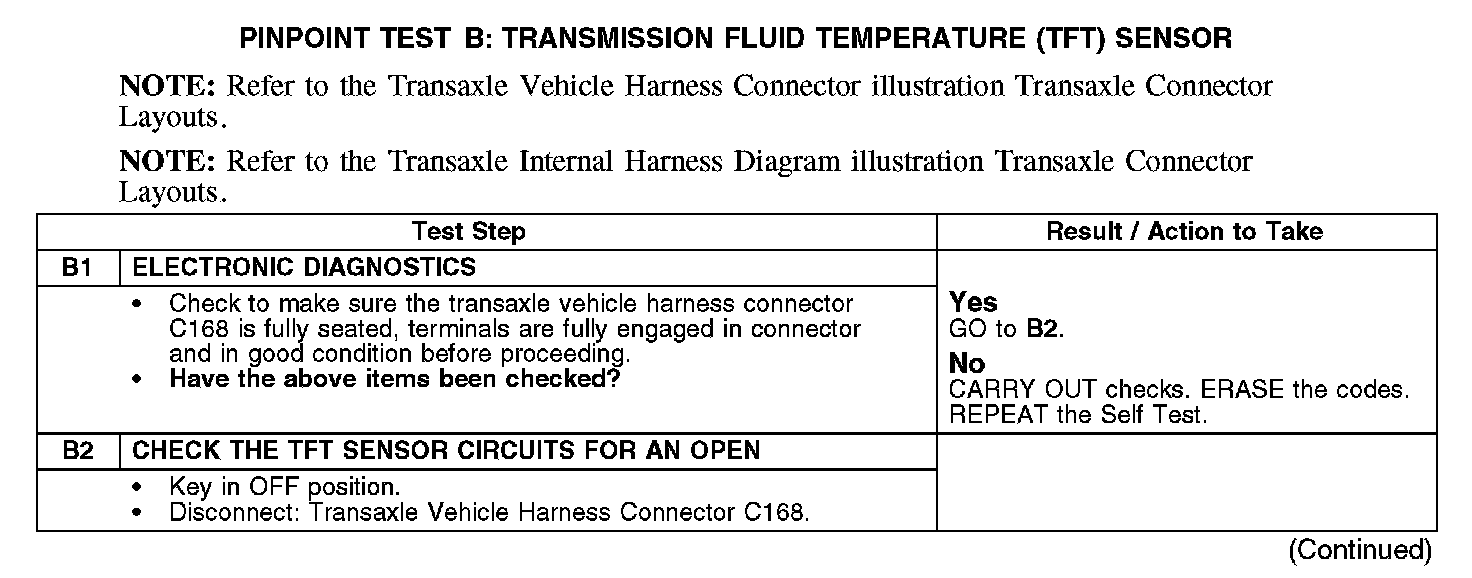 PINPOINT TEST B: TRANSMISSION FLUID TEMPERATURE (TFT) SENSOR

NOTE: Refer to the Transaxle Vehicle Harness Connector illustration Transaxle Connector Layouts.

NOTE: Refer to the Transaxle Internal Harness Diagram illustration Transaxle Connector Layouts.

| Test Step | | Result / Action to Take |
|---|---|---|
| B1 | ELECTRONIC DIAGNOSTICS | |
| | • Check to make sure the transaxle vehicle harness connector C168 is fully seated, terminals are fully engaged in connector and in good condition before proceeding. • Have the above items been checked? | Yes GO to B2. No CARRY OUT checks. ERASE the codes. REPEAT the Self Test. |
| B2 | CHECK THE TFT SENSOR CIRCUITS FOR AN OPEN | |
| | • Key in OFF position. • Disconnect: Transaxle Vehicle Harness Connector C168. | |

(Continued)